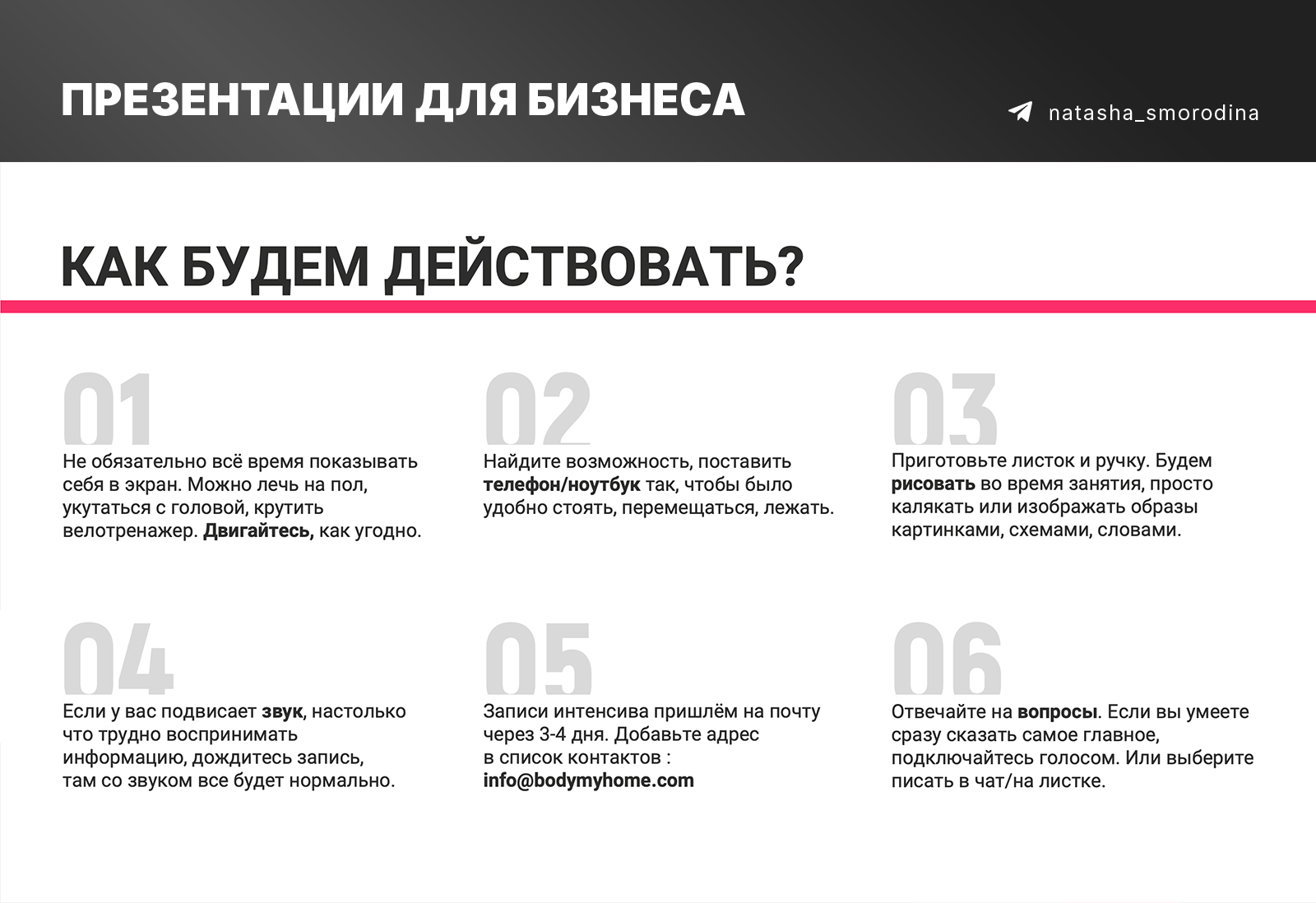 ПРЕЗЕНТАЦИИ ДЛЯ БИЗНЕСА

natasha_smorodina

КАК БУДЕМ ДЕЙСТВОВАТЬ?

01
Не обязательно всё время показывать себя в экран. Можно лечь на пол, укутаться с головой, крутить велотренажер. Двигайтесь, как угодно.

02
Найдите возможность, поставить телефон/ноутбук так, чтобы было удобно стоять, перемещаться, лежать.

03
Приготовьте листок и ручку. Будем рисовать во время занятия, просто калякать или изображать образы картинками, схемами, словами.

04
Если у вас подвисает звук, настолько что трудно воспринимать информацию, дождитесь запись, там со звуком все будет нормально.

05
Записи интенсива пришлём на почту через 3-4 дня. Добавьте адрес в список контактов : info@bodymyhome.com

06
Отвечайте на вопросы. Если вы умеете сразу сказать самое главное, подключайтесь голосом. Или выберите писать в чат/на листке.